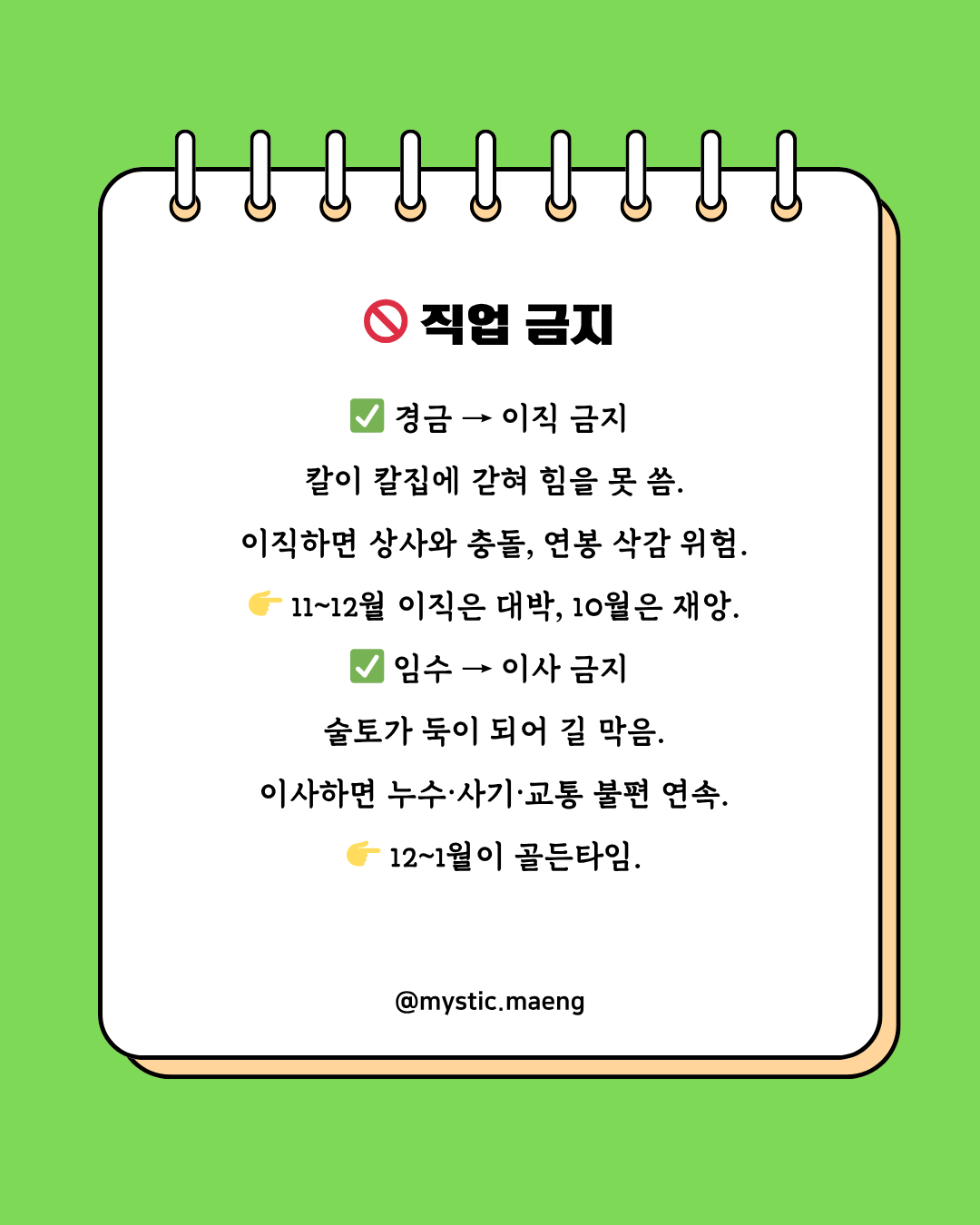 🚫 직업 금지

✅ 경금 → 이직 금지

칼이 칼집에 갇혀 힘을 못 씀.

이직하면 상사와 충돌, 연봉 삭감 위험.

👉 11~12월 이직은 대박, 10월은 재앙.

✅ 임수 → 이사 금지

술토가 둑이 되어 길 막음.

이사하면 누수·사기·교통 불편 연속.

👉 12~1월이 골든타임.

@mystic.maeng